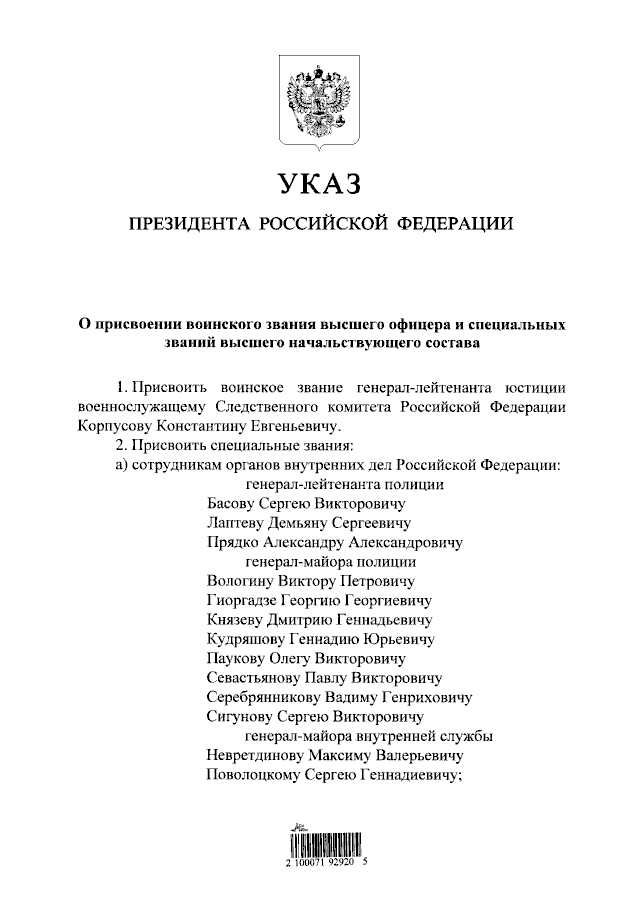 УКАЗ

ПРЕЗИДЕНТА РОССИЙСКОЙ ФЕДЕРАЦИИ

О присвоении воинского звания высшего офицера и специальных званий высшего начальствующего состава

1. Присвоить воинское звание генерал-лейтенанта юстиции военнослужащему Следственного комитета Российской Федерации Корпусову Константину Евгеньевичу.

2. Присвоить специальные звания:

а) сотрудникам органов внутренних дел Российской Федерации:

генерал-лейтенанта полиции

Басову Сергею Викторовичу

Лаптеву Демьяну Сергеевичу

Прядко Александру Александровичу

генерал-майора полиции

Вологину Виктору Петровичу

Гиоргадзе Георгию Георгиевичу

Князеву Дмитрию Геннадьевичу

Кудряшову Геннадию Юрьевичу

Паукову Олегу Викторовичу

Севастьянову Павлу Викторовичу

Серебрянникову Вадиму Генриховичу

Сигунову Сергею Викторовичу

генерал-майора внутренней службы

Невретдинову Максиму Валерьевичу

Поволоцкому Сергею Геннадиевичу;

2 100071 92920 5